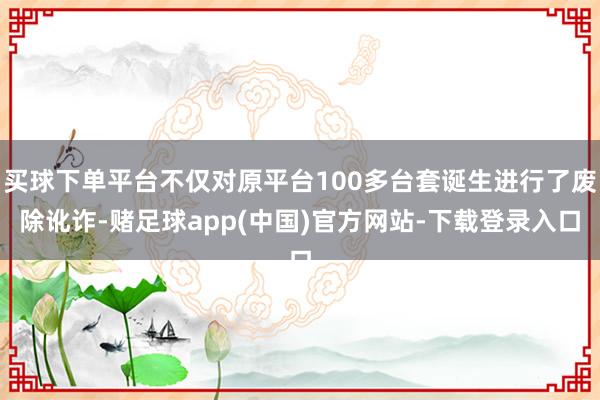 买球下单平台不仅对原平台100多台套诞生进行了废除讹诈-赌足球app(中国)官方网站-下载登录入口